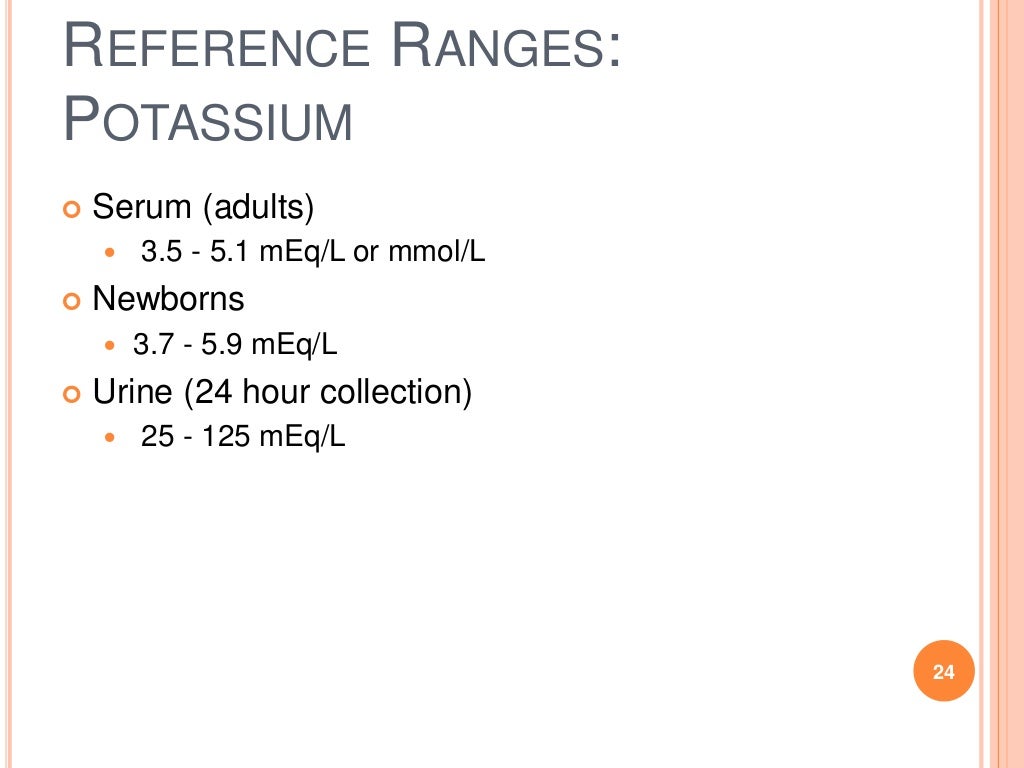 REFERENCE RANGES: POTASSIUM

Serum (adults)
3.5 - 5.1 mEq/L or mmol/L

Newborns
3.7 - 5.9 mEq/L

Urine (24 hour collection)
25 - 125 mEq/L

24